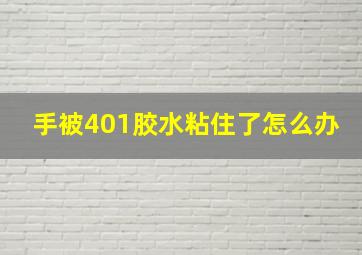 手被401胶水粘住了怎么办